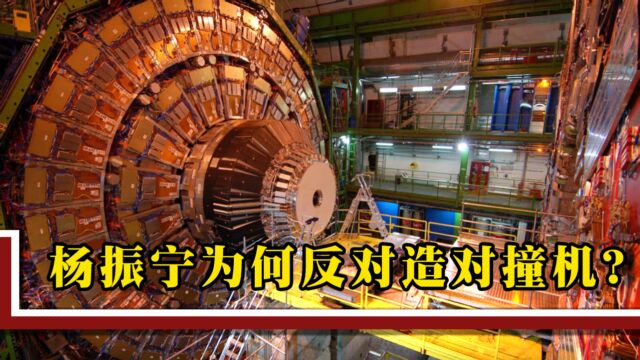 杨振宁为何反对造对撞机？